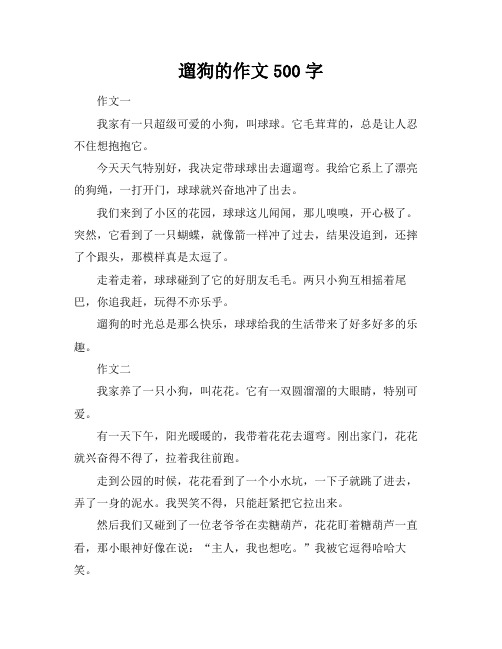 遛狗的作文 500 字

作文一

我家有一只超级可爱的小狗，叫球球。它毛茸茸的，总是让人忍不住想抱抱它。

今天天气特别好，我决定带球球出去遛遛弯。我给它系上了漂亮的狗绳，一打开门，球球就兴奋地冲了出去。

我们来到了小区的花园，球球这儿闻闻，那儿嗅嗅，开心极了。突然，它看到了一只蝴蝶，就像箭一样冲了过去，结果没追到，还摔了个跟头，那模样真是太逗了。

走着走着，球球碰到了它的好朋友毛毛。两只小狗互相摇着尾巴，你追我赶，玩得不亦乐乎。

遛狗的时光总是那么快乐，球球给我的生活带来了好多好多的乐趣。

作文二

我家养了一只小狗，叫花花。它有一双圆溜溜的大眼睛，特别可爱。

有一天下午，阳光暖暖的，我带着花花去遛弯。刚出家门，花花就兴奋得不得了，拉着我往前跑。

走到公园的时候，花花看到了一个小水坑，一下子就跳了进去，弄了一身的泥水。我哭笑不得，只能赶紧把它拉出来。

然后我们又碰到了一位老爷爷在卖糖葫芦，花花盯着糖葫芦一直看，那小眼神好像在说：“主人，我也想吃。”我被它逗得哈哈大笑。